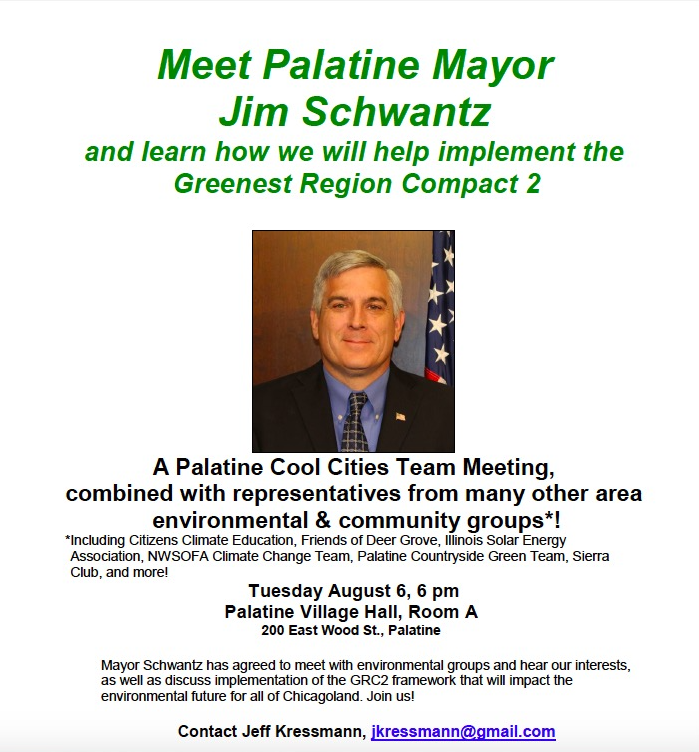 Meet Palatine Mayor
Jim Schwantz
and learn how we will help implement the Greenest Region Compact 2

A Palatine Cool Cities Team Meeting, combined with representatives from many other area environmental & community groups*!

*Including Citizens Climate Education, Friends of Deer Grove, Illinois Solar Energy Association, NWSOFA Climate Change Team, Palatine Countryside Green Team, Sierra Club, and more!

Tuesday August 6, 6 pm
Palatine Village Hall, Room A
200 East Wood St., Palatine

Mayor Schwantz has agreed to meet with environmental groups and hear our interests, as well as discuss implementation of the GRC2 framework that will impact the environmental future for all of Chicagoland. Join us!

Contact Jeff Kressmann, jkressmann@gmail.com